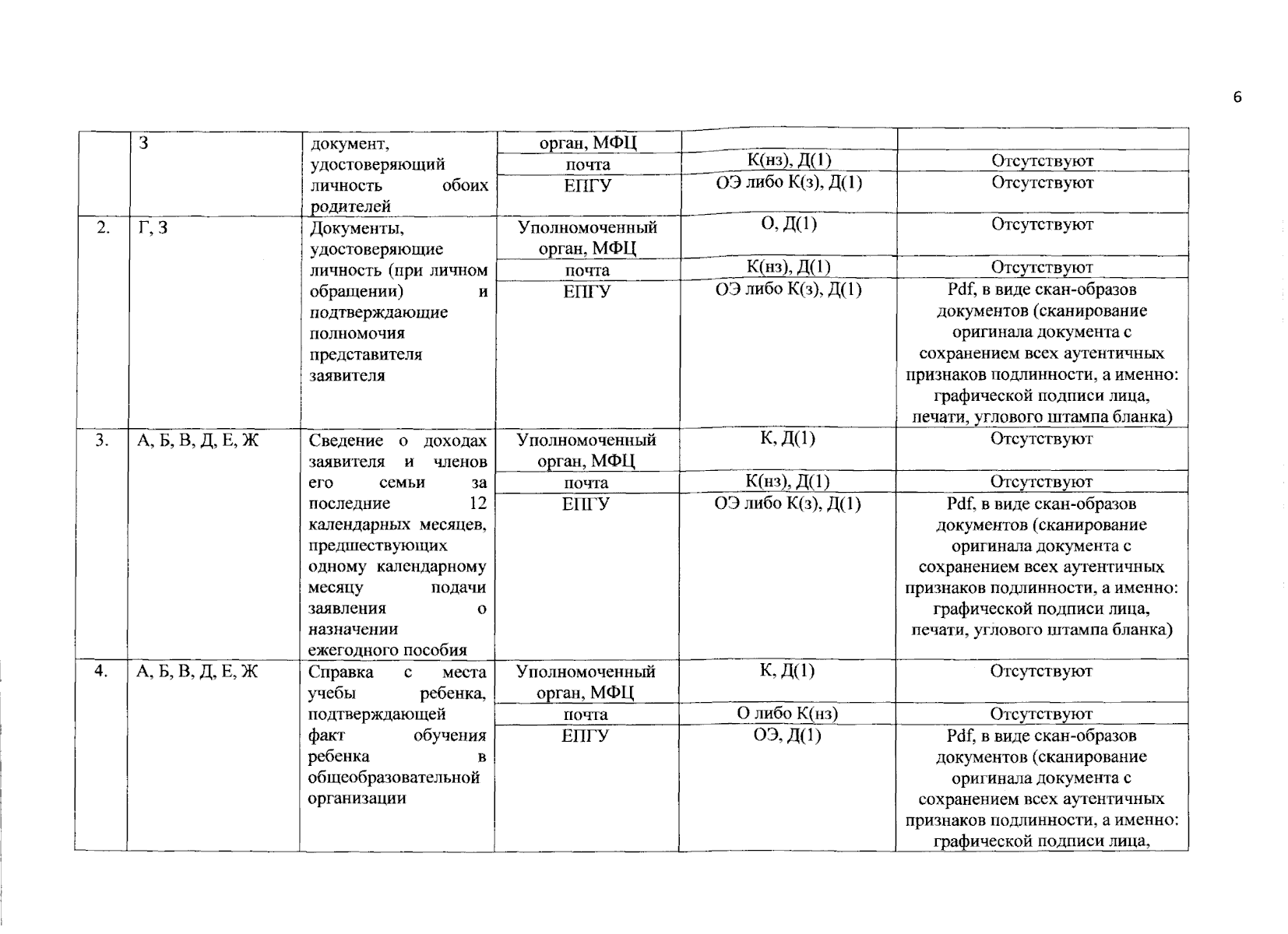 6

|  | З | документ, удостоверяющий личность обоих родителей | орган, МФЦ |  |  |
|---|---|---|---|---|---|
|  |  |  | почта | К(нз), Д(1) | Отсутствуют |
|  |  |  | ЕПГУ | ОЭ либо К(з), Д(1) | Отсутствуют |
| 2. | Г, З | Документы, удостоверяющие личность (при личном обращении) и подтверждающие полномочия представителя заявителя | Уполномоченный орган, МФЦ | О, Д(1) | Отсутствуют |
|  |  |  | почта | К(нз), Д(1) | Отсутствуют |
|  |  |  | ЕПГУ | ОЭ либо К(з), Д(1) | Pdf, в виде скан-образов документов (сканирование оригинала документа с сохранением всех аутентичных признаков подлинности, а именно: графической подписи лица, печати, углового штампа бланка) |
| 3. | А, Б, В, Д, Е, Ж | Сведение о доходах заявителя и членов его семьи за последние 12 календарных месяцев, предшествующих одному календарному месяцу подачи заявления о назначении ежегодного пособия | Уполномоченный орган, МФЦ | К, Д(1) | Отсутствуют |
|  |  |  | почта | К(нз), Д(1) | Отсутствуют |
|  |  |  | ЕПГУ | ОЭ либо К(з), Д(1) | Pdf, в виде скан-образов документов (сканирование оригинала документа с сохранением всех аутентичных признаков подлинности, а именно: графической подписи лица, печати, углового штампа бланка) |
| 4. | А, Б, В, Д, Е, Ж | Справка с места учебы ребенка, подтверждающей факт обучения ребенка в общеобразовательной организации | Уполномоченный орган, МФЦ | К, Д(1) | Отсутствуют |
|  |  |  | почта | О либо К(нз) | Отсутствуют |
|  |  |  | ЕПГУ | ОЭ, Д(1) | Pdf, в виде скан-образов документов (сканирование оригинала документа с сохранением всех аутентичных признаков подлинности, а именно: графической подписи лица, |